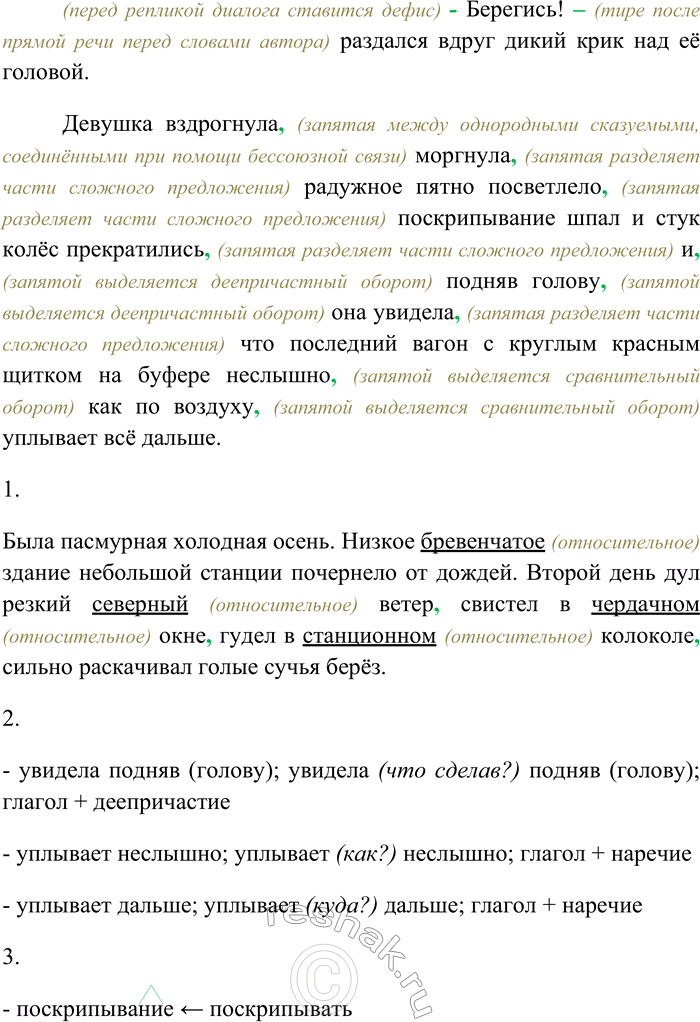 (перед репликой диалога ставится дефис) - Берегись! – (тире после прямой речи перед словами автора) раздался вдруг дикий крик над её головой.

Девушка вздрогнула, (запятая между однородными сказуемыми, соединёнными при помощи бессоюзной связи) моргнула, (запятая разделяет части сложного предложения) радужное пятно посветлело, (запятая разделяет части сложного предложения) поскрипывание шпал и стук колёс прекратились, (запятая разделяет части сложного предложения) и, (запятой выделяется деепричастный оборот) подняв голову, (запятой выделяется деепричастный оборот) она увидела, (запятая разделяет части сложного предложения) что последний вагон с круглым красным щитком на буфере неслышно, (запятой выделяется сравнительный оборот) как по воздуху, (запятой выделяется сравнительный оборот) уплывает всё дальше.

1.

Была пасмурная холодная осень. Низкое бревенчатое (относительное) здание небольшой станции почернело от дождей. Второй день дул резкий северный (относительное) ветер, свистел в чердачном (относительное) окне, гудел в станционном (относительное) колоколе, сильно раскачивал голые сучья берёз.

2.

- увидела подняв (голову); увидела (что сделав?) подняв (голову); глагол + деепричастие

- уплывает неслышно; уплывает (как?) неслышно; глагол + наречие

- уплывает дальше; уплывает (куда?) дальше; глагол + наречие

3.

- поскрипывание ← поскрипывать

reshak.ru